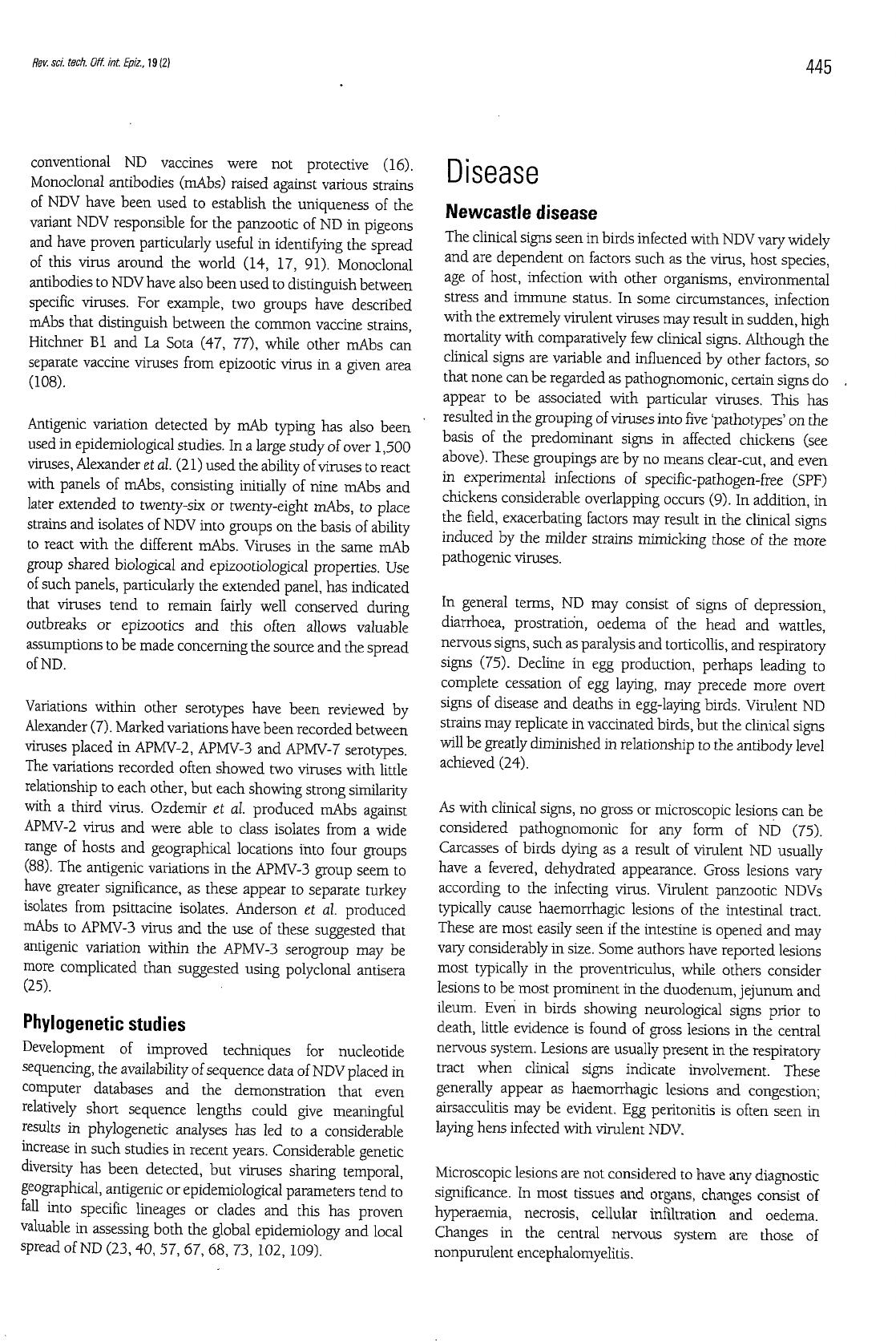 Rev. sci. tech. Off. int. Epiz., 19 (2)

445

conventional ND vaccines were not protective (16). Monoclonal antibodies (mAbs) raised against various strains of NDV have been used to establish the uniqueness of the variant NDV responsible for the panzootic of ND in pigeons and have proven particularly useful in identifying the spread of this virus around the world (14, 17, 91). Monoclonal antibodies to NDV have also been used to distinguish between specific viruses. For example, two groups have described mAbs that distinguish between the common vaccine strains, Hitchner B1 and La Sota (47, 77), while other mAbs can separate vaccine viruses from epizootic virus in a given area (108).

Antigenic variation detected by mAb typing has also been used in epidemiological studies. In a large study of over 1,500 viruses, Alexander et al. (21) used the ability of viruses to react with panels of mAbs, consisting initially of nine mAbs and later extended to twenty-six or twenty-eight mAbs, to place strains and isolates of NDV into groups on the basis of ability to react with the different mAbs. Viruses in the same mAb group shared biological and epizootiological properties. Use of such panels, particularly the extended panel, has indicated that viruses tend to remain fairly well conserved during outbreaks or epizootics and this often allows valuable assumptions to be made concerning the source and the spread of ND.

Variations within other serotypes have been reviewed by Alexander (7). Marked variations have been recorded between viruses placed in APMV-2, APMV-3 and APMV-7 serotypes. The variations recorded often showed two viruses with little relationship to each other, but each showing strong similarity with a third virus. Ozdemir et al. produced mAbs against APMV-2 virus and were able to class isolates from a wide range of hosts and geographical locations into four groups (88). The antigenic variations in the APMV-3 group seem to have greater significance, as these appear to separate turkey isolates from psittacine isolates. Anderson et al. produced mAbs to APMV-3 virus and the use of these suggested that antigenic variation within the APMV-3 serogroup may be more complicated than suggested using polyclonal antisera (25).

Phylogenetic studies

Development of improved techniques for nucleotide sequencing, the availability of sequence data of NDV placed in computer databases and the demonstration that even relatively short sequence lengths could give meaningful results in phylogenetic analyses has led to a considerable increase in such studies in recent years. Considerable genetic diversity has been detected, but viruses sharing temporal, geographical, antigenic or epidemiological parameters tend to fall into specific lineages or clades and this has proven valuable in assessing both the global epidemiology and local spread of ND (23, 40, 57, 67, 68, 73, 102, 109).

Disease

Newcastle disease

The clinical signs seen in birds infected with NDV vary widely and are dependent on factors such as the virus, host species, age of host, infection with other organisms, environmental stress and immune status. In some circumstances, infection with the extremely virulent viruses may result in sudden, high mortality with comparatively few clinical signs. Although the clinical signs are variable and influenced by other factors, so that none can be regarded as pathognomonic, certain signs do appear to be associated with particular viruses. This has resulted in the grouping of viruses into five 'pathotypes' on the basis of the predominant signs in affected chickens (see above). These groupings are by no means clear-cut, and even in experimental infections of specific-pathogen-free (SPF) chickens considerable overlapping occurs (9). In addition, in the field, exacerbating factors may result in the clinical signs induced by the milder strains mimicking those of the more pathogenic viruses.

In general terms, ND may consist of signs of depression, diarrhoea, prostration, oedema of the head and wattles, nervous signs, such as paralysis and torticollis, and respiratory signs (75). Decline in egg production, perhaps leading to complete cessation of egg laying, may precede more overt signs of disease and deaths in egg-laying birds. Virulent ND strains may replicate in vaccinated birds, but the clinical signs will be greatly diminished in relationship to the antibody level achieved (24).

As with clinical signs, no gross or microscopic lesions can be considered pathognomonic for any form of ND (75). Carcasses of birds dying as a result of virulent ND usually have a fevered, dehydrated appearance. Gross lesions vary according to the infecting virus. Virulent panzootic NDVs typically cause haemorrhagic lesions of the intestinal tract. These are most easily seen if the intestine is opened and may vary considerably in size. Some authors have reported lesions most typically in the proventriculus, while others consider lesions to be most prominent in the duodenum, jejunum and ileum. Even in birds showing neurological signs prior to death, little evidence is found of gross lesions in the central nervous system. Lesions are usually present in the respiratory tract when clinical signs indicate involvement. These generally appear as haemorrhagic lesions and congestion; airsacculitis may be evident. Egg peritonitis is often seen in laying hens infected with virulent NDV.

Microscopic lesions are not considered to have any diagnostic significance. In most tissues and organs, changes consist of hyperaemia, necrosis, cellular infiltration and oedema. Changes in the central nervous system are those of nonpurulent encephalomyelitis.